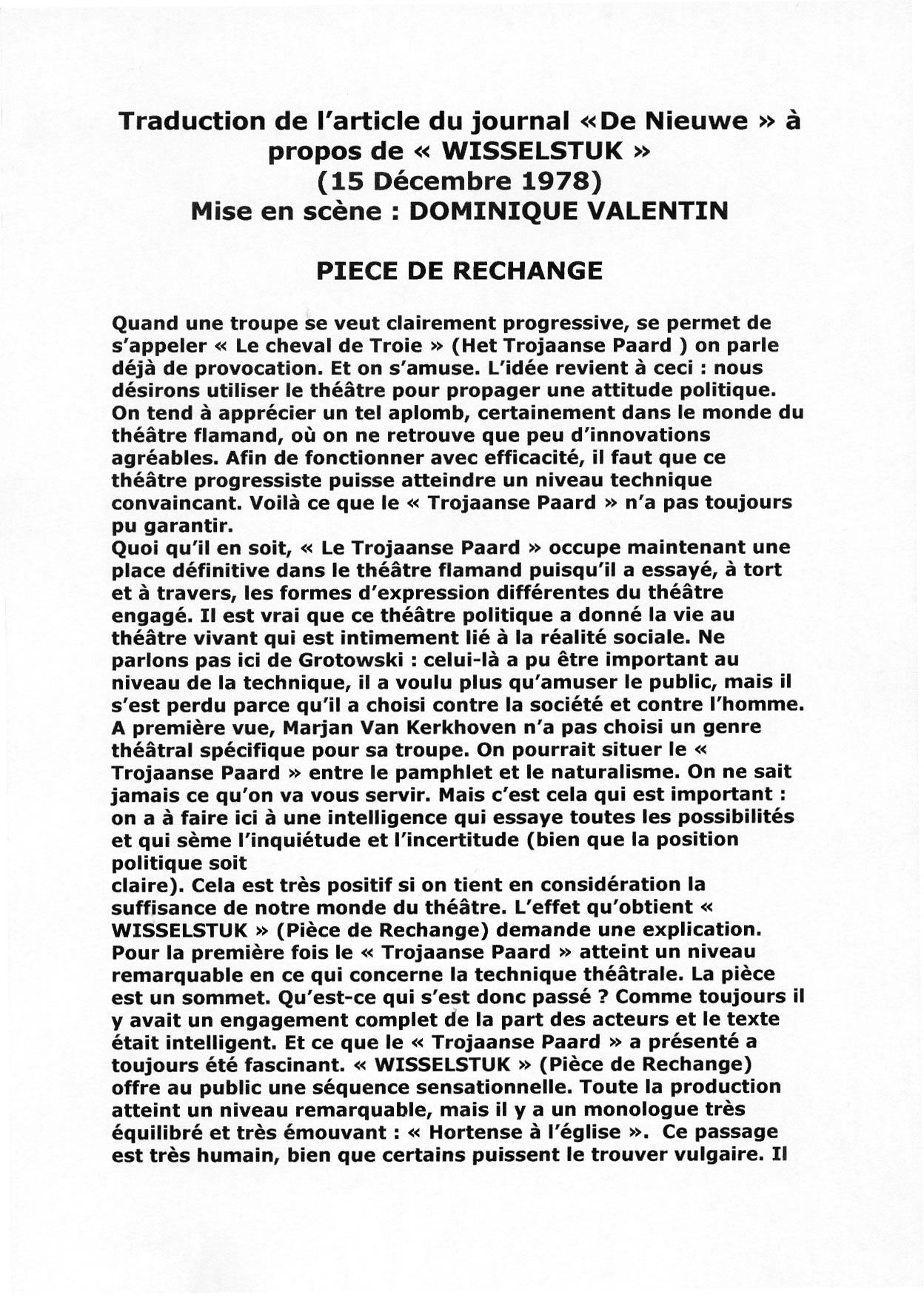 Traduction de l'article du journal «De Nieuwe » à propos de « WISSELSTUK »
(15 Décembre 1978)
Mise en scène : DOMINIQUE VALENTIN

PIECE DE RECHANGE

Quand une troupe se veut clairement progressive, se permet de s'appeler « Le cheval de Troie » (Het Trojaanse Paard ) on parle déjà de provocation. Et on s'amuse. L'idée revient à ceci : nous désirons utiliser le théâtre pour propager une attitude politique. On tend à apprécier un tel aplomb, certainement dans le monde du théâtre flamand, où on ne retrouve que peu d'innovations agréables. Afin de fonctionner avec efficacité, il faut que ce théâtre progressiste puisse atteindre un niveau technique convaincant. Voilà ce que le « Trojaanse Paard » n'a pas toujours pu garantir.
Quoi qu'il en soit, « Le Trojaanse Paard » occupe maintenant une place définitive dans le théâtre flamand puisqu'il a essayé, à tort et à travers, les formes d'expression différentes du théâtre engagé. Il est vrai que ce théâtre politique a donné la vie au théâtre vivant qui est intimement lié à la réalité sociale. Ne parlons pas ici de Grotowski : celui-là a pu être important au niveau de la technique, il a voulu plus qu'amuser le public, mais il s'est perdu parce qu'il a choisi contre la société et contre l'homme.
A première vue, Marjan Van Kerkhoven n'a pas choisi un genre théâtral spécifique pour sa troupe. On pourrait situer le « Trojaanse Paard » entre le pamphlet et le naturalisme. On ne sait jamais ce qu'on va vous servir. Mais c'est cela qui est important : on a à faire ici à une intelligence qui essaye toutes les possibilités et qui sème l'inquiétude et l'incertitude (bien que la position politique soit
claire). Cela est très positif si on tient en considération la suffisance de notre monde du théâtre. L'effet qu'obtient « WISSELSTUK » (Pièce de Rechange) demande une explication. Pour la première fois le « Trojaanse Paard » atteint un niveau remarquable en ce qui concerne la technique théâtrale. La pièce est un sommet. Qu'est-ce qui s'est donc passé ? Comme toujours il y avait un engagement complet de la part des acteurs et le texte était intelligent. Et ce que le « Trojaanse Paard » a présenté a toujours été fascinant. « WISSELSTUK » (Pièce de Rechange) offre au public une séquence sensationnelle. Toute la production atteint un niveau remarquable, mais il y a un monologue très équilibré et très émouvant : « Hortense à l'église ». Ce passage est très humain, bien que certains puissent le trouver vulgaire. Il